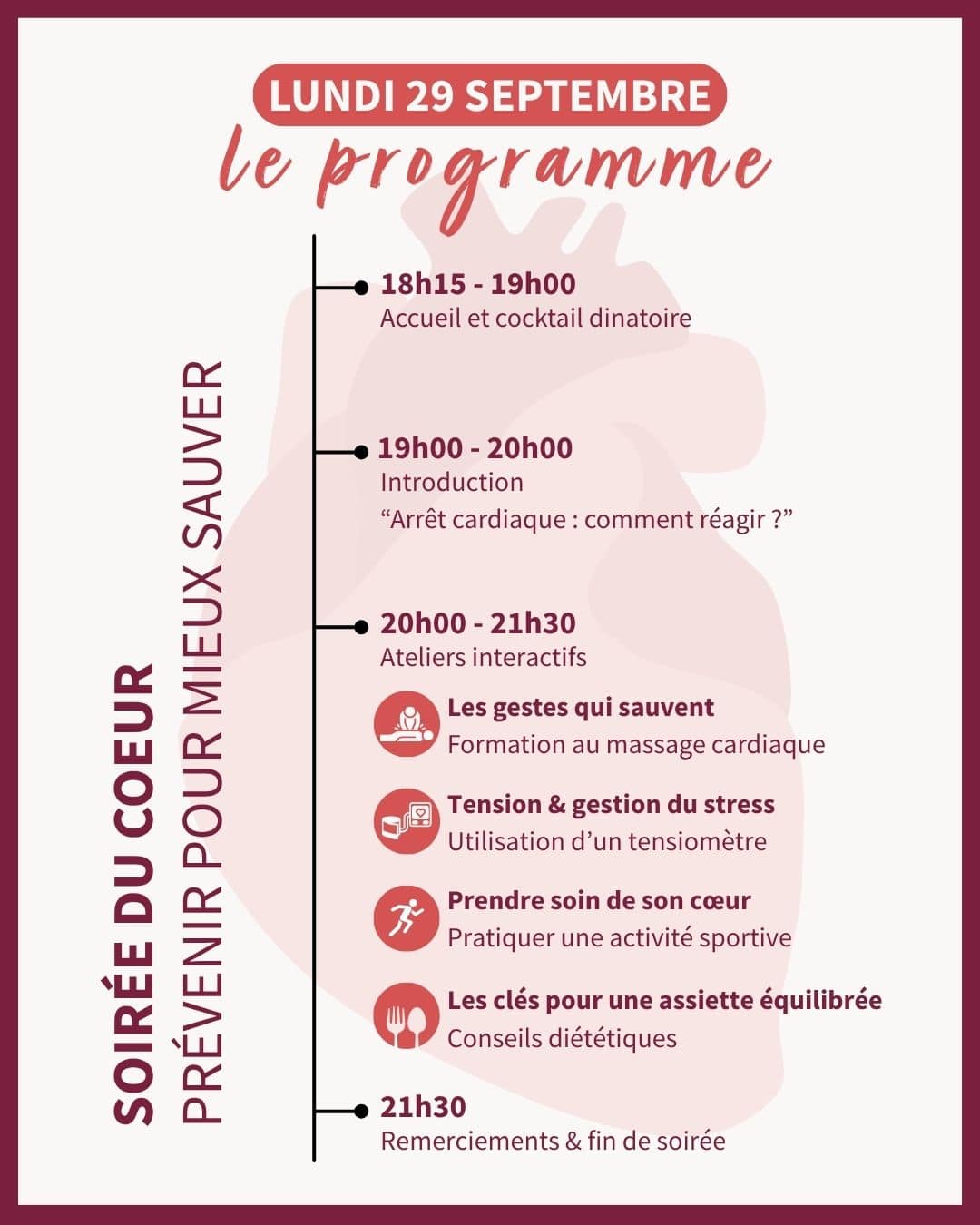 LUNDI 29 SEPTEMBRE
le programme

SOIRÉE DU COEUR
PRÉVENIR POUR MIEUX SAUVER

18h15 - 19h00
Accueil et cocktail dinatoire

19h00 - 20h00
Introduction
“Arrêt cardiaque : comment réagir ?”

20h00 - 21h30
Ateliers interactifs

Les gestes qui sauvent
Formation au massage cardiaque

Tension & gestion du stress
Utilisation d’un tensiomètre

Prendre soin de son cœur
Pratiquer une activité sportive

Les clés pour une assiette équilibrée
Conseils diététiques

21h30
Remerciements & fin de soirée